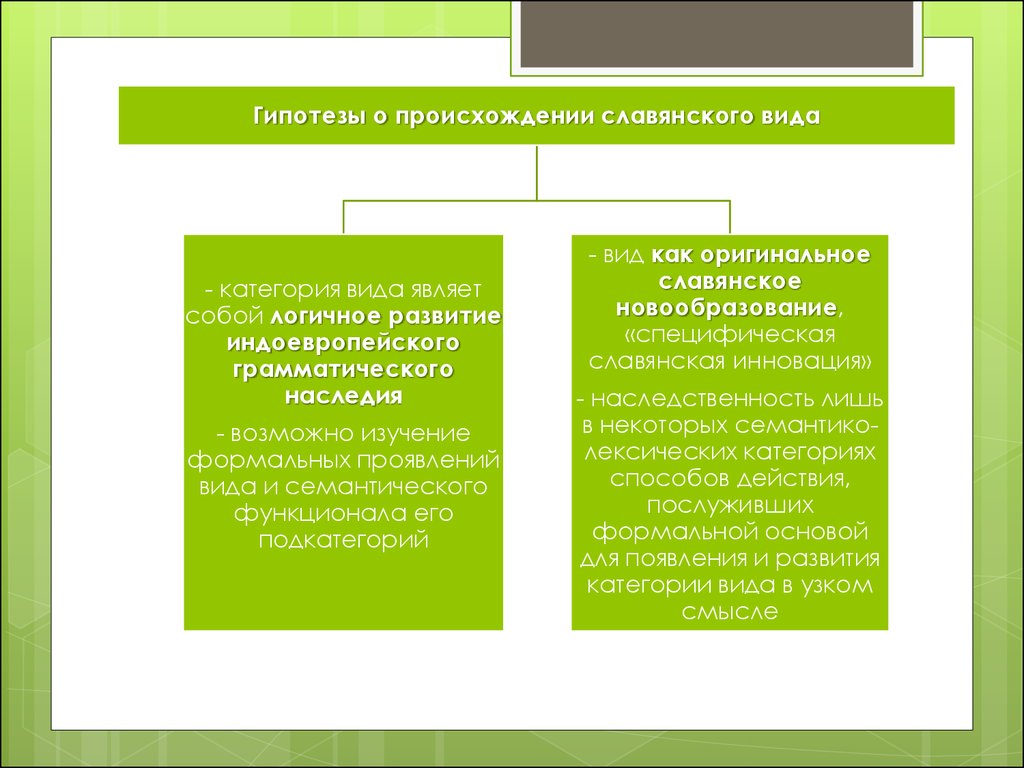 Гипотезы о происхождении славянского вида

- категория вида являет собой логичное развитие индоевропейского грамматического наследия

- возможно изучение формальных проявлений вида и семантического функционала его подкатегорий

- вид как оригинальное славянское новообразование, «специфическая славянская инновация»

- наследственность лишь в некоторых семантико-лексических категориях способов действия, послуживших формальной основой для появления и развития категории вида в узком смысле